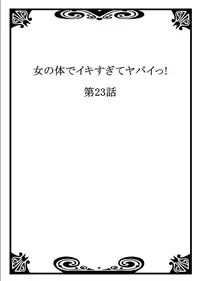 女の体でイキすぎてヤバイっ!

第23話